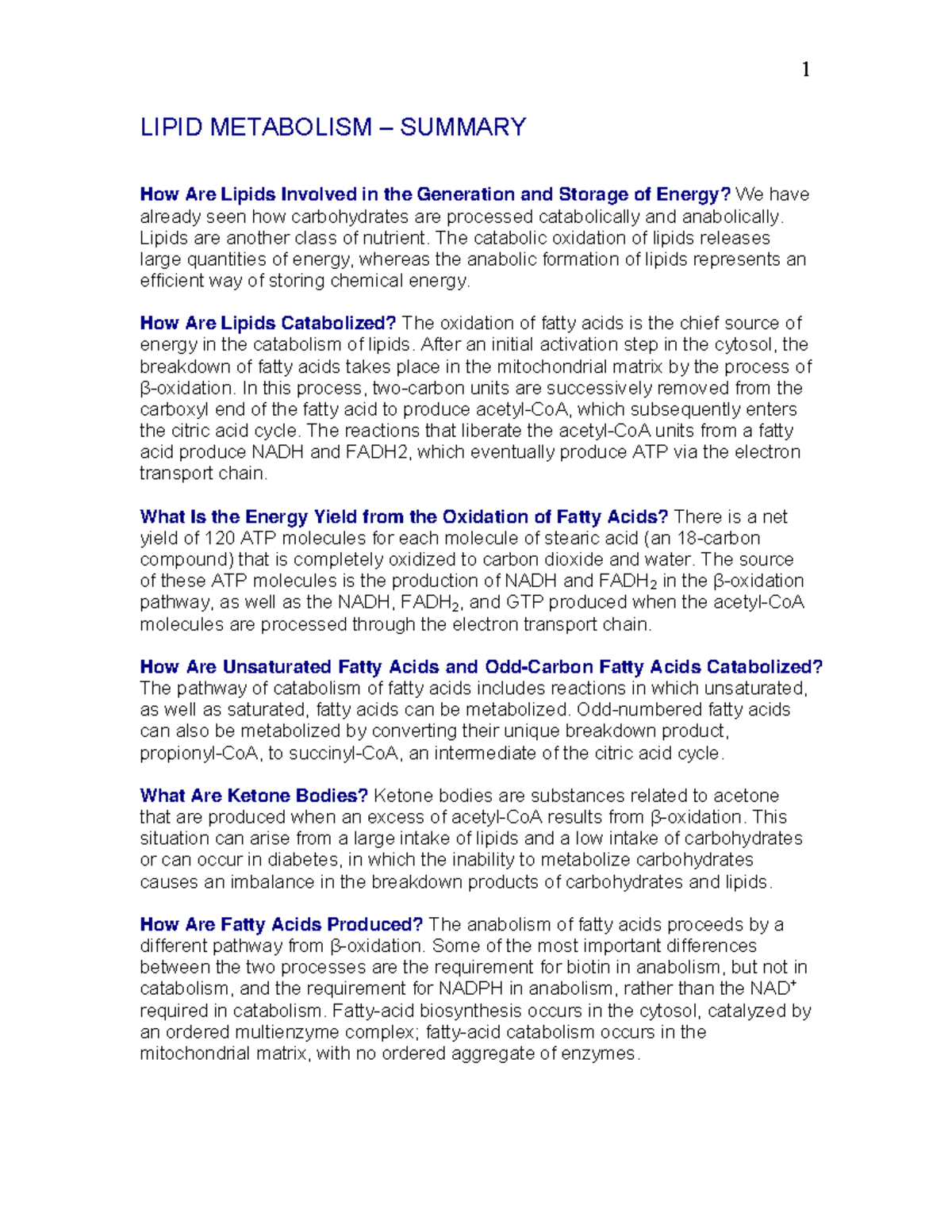 1

LIPID METABOLISM – SUMMARY

How Are Lipids Involved in the Generation and Storage of Energy? We have already seen how carbohydrates are processed catabolically and anabolically. Lipids are another class of nutrient. The catabolic oxidation of lipids releases large quantities of energy, whereas the anabolic formation of lipids represents an efficient way of storing chemical energy.

How Are Lipids Catabolized? The oxidation of fatty acids is the chief source of energy in the catabolism of lipids. After an initial activation step in the cytosol, the breakdown of fatty acids takes place in the mitochondrial matrix by the process of β-oxidation. In this process, two-carbon units are successively removed from the carboxyl end of the fatty acid to produce acetyl-CoA, which subsequently enters the citric acid cycle. The reactions that liberate the acetyl-CoA units from a fatty acid produce NADH and FADH2, which eventually produce ATP via the electron transport chain.

What Is the Energy Yield from the Oxidation of Fatty Acids? There is a net yield of 120 ATP molecules for each molecule of stearic acid (an 18-carbon compound) that is completely oxidized to carbon dioxide and water. The source of these ATP molecules is the production of NADH and $FADH_2$ in the β-oxidation pathway, as well as the NADH, $FADH_2$, and GTP produced when the acetyl-CoA molecules are processed through the electron transport chain.

How Are Unsaturated Fatty Acids and Odd-Carbon Fatty Acids Catabolized? The pathway of catabolism of fatty acids includes reactions in which unsaturated, as well as saturated, fatty acids can be metabolized. Odd-numbered fatty acids can also be metabolized by converting their unique breakdown product, propionyl-CoA, to succinyl-CoA, an intermediate of the citric acid cycle.

What Are Ketone Bodies? Ketone bodies are substances related to acetone that are produced when an excess of acetyl-CoA results from β-oxidation. This situation can arise from a large intake of lipids and a low intake of carbohydrates or can occur in diabetes, in which the inability to metabolize carbohydrates causes an imbalance in the breakdown products of carbohydrates and lipids.

How Are Fatty Acids Produced? The anabolism of fatty acids proceeds by a different pathway from β-oxidation. Some of the most important differences between the two processes are the requirement for biotin in anabolism, but not in catabolism, and the requirement for NADPH in anabolism, rather than the $NAD^+$ required in catabolism. Fatty-acid biosynthesis occurs in the cytosol, catalyzed by an ordered multienzyme complex; fatty-acid catabolism occurs in the mitochondrial matrix, with no ordered aggregate of enzymes.